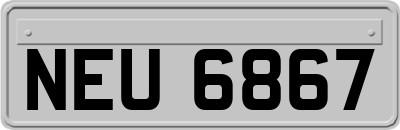 NEU 6867